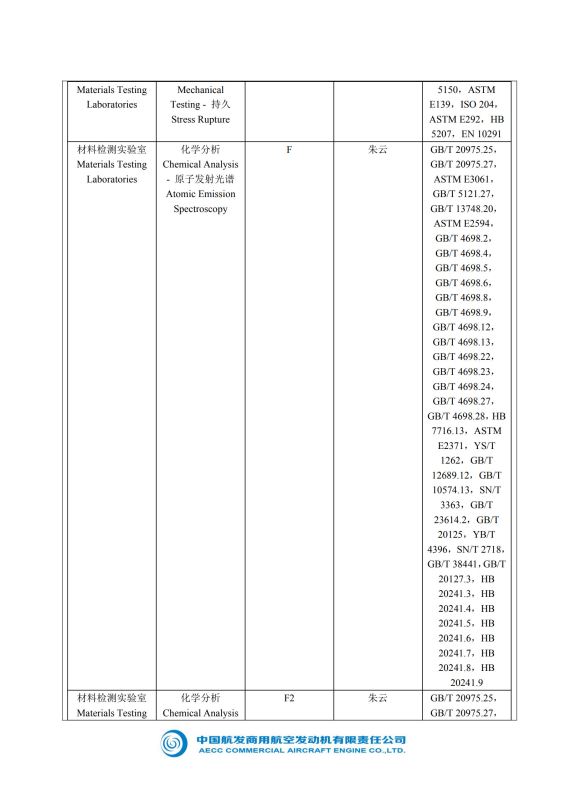 | Materials Testing Laboratories | Mechanical Testing - 持久 Stress Rupture | | | 5150，ASTM E139，ISO 204，ASTM E292，HB 5207，EN 10291 |
|---|---|---|---|---|
| 材料检测实验室 Materials Testing Laboratories | 化学分析 Chemical Analysis - 原子发射光谱 Atomic Emission Spectroscopy | F | 朱云 | GB/T 20975.25，GB/T 20975.27，ASTM E3061，GB/T 5121.27，GB/T 13748.20，ASTM E2594，GB/T 4698.2，GB/T 4698.4，GB/T 4698.5，GB/T 4698.6，GB/T 4698.8，GB/T 4698.9，GB/T 4698.12，GB/T 4698.13，GB/T 4698.22，GB/T 4698.23，GB/T 4698.24，GB/T 4698.27，GB/T 4698.28，HB 7716.13，ASTM E2371，YS/T 1262，GB/T 12689.12，GB/T 10574.13，SN/T 3363，GB/T 23614.2，GB/T 20125，YB/T 4396，SN/T 2718，GB/T 38441，GB/T 20127.3，HB 20241.3，HB 20241.4，HB 20241.5，HB 20241.6，HB 20241.7，HB 20241.8，HB 20241.9 |
| 材料检测实验室 Materials Testing | 化学分析 Chemical Analysis | F2 | 朱云 | GB/T 20975.25，GB/T 20975.27， |

中国航发商用航空发动机有限责任公司
AECC COMMERCIAL AIRCRAFT ENGINE CO.,LTD.